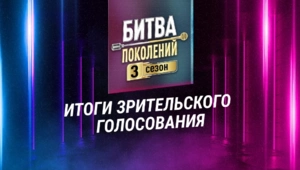 БИТВА ПОКОЛЕНИЙ
3 сезон

ИТОГИ ЗРИТЕЛЬСКОГО ГОЛОСОВАНИЯ